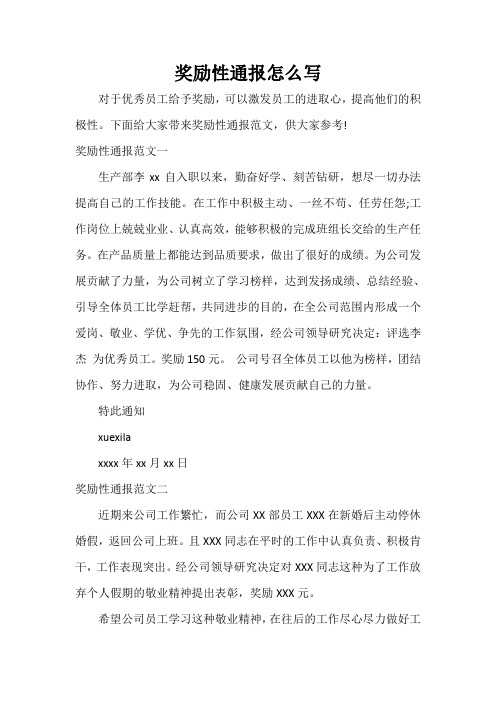 奖励性通报怎么写

对于优秀员工给予奖励，可以激发员工的进取心，提高他们的积极性。下面给大家带来奖励性通报范文，供大家参考!

奖励性通报范文一

生产部李 xx 自入职以来，勤奋好学、刻苦钻研，想尽一切办法提高自己的工作技能。在工作中积极主动、一丝不苟、任劳任怨;工作岗位上兢兢业业、认真高效，能够积极的完成班组长交给的生产任务。在产品质量上都能达到品质要求，做出了很好的成绩。为公司发展贡献了力量，为公司树立了学习榜样，达到发扬成绩、总结经验、引导全体员工比学赶帮，共同进步的目的，在全公司范围内形成一个爱岗、敬业、学优、争先的工作氛围，经公司领导研究决定：评选李杰 为优秀员工。奖励 150 元。 公司号召全体员工以他为榜样，团结协作、努力进取，为公司稳固、健康发展贡献自己的力量。

特此通知

xuexila

xxxx 年 xx 月 xx 日

奖励性通报范文二

近期来公司工作繁忙，而公司 XX 部员工 XXX 在新婚后主动停休婚假，返回公司上班。且 XXX 同志在平时的工作中认真负责、积极肯干，工作表现突出。经公司领导研究决定对 XXX 同志这种为了工作放弃个人假期的敬业精神提出表彰，奖励 XXX 元。

希望公司员工学习这种敬业精神，在往后的工作尽心尽力做好工